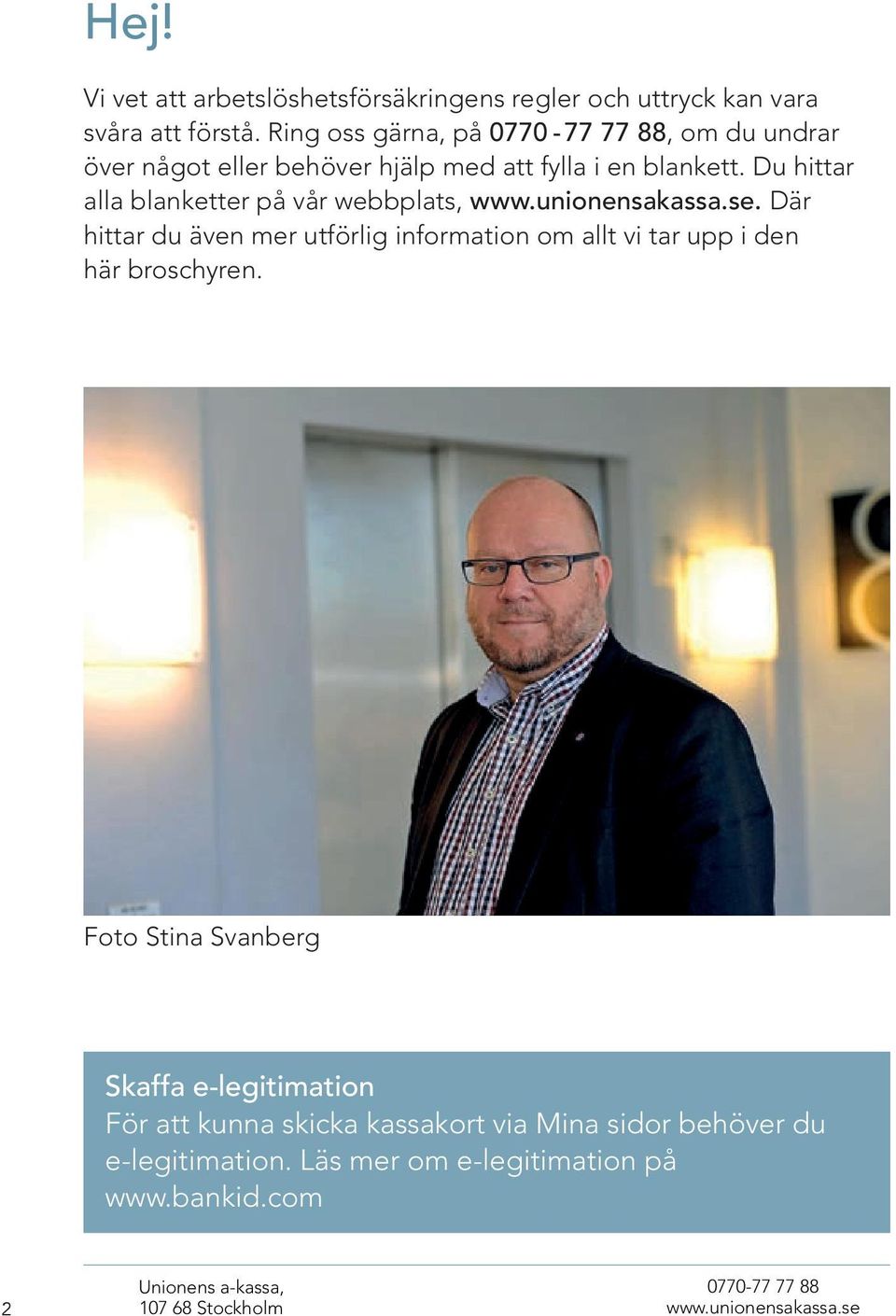 Hej!

Vi vet att arbetslöshetsförsäkringens regler och uttryck kan vara svåra att förstå. Ring oss gärna, på 0770 - 77 77 88, om du undrar över något eller behöver hjälp med att fylla i en blankett. Du hittar alla blanketter på vår webbplats, www.unionensakassa.se. Där hittar du även mer utförlig information om allt vi tar upp i den här broschyren.

Foto Stina Svanberg

Skaffa e-legitimation
För att kunna skicka kassakort via Mina sidor behöver du e-legitimation. Läs mer om e-legitimation på www.bankid.com

2

Unionens a-kassa,
107 68 Stockholm

0770-77 77 88
www.unionensakassa.se